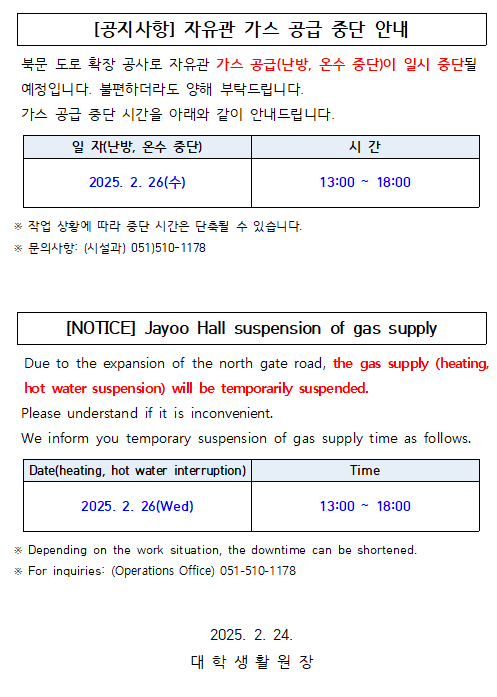 [공지사항] 자유관 가스 공급 중단 안내

북문 도로 확장 공사로 자유관 가스 공급(난방, 온수 중단)이 일시 중단될 예정입니다. 불편하더라도 양해 부탁드립니다.

가스 공급 중단 시간을 아래와 같이 안내드립니다.

| 일 자(난방, 온수 중단) | 시 간 |
|---|---|
| 2025. 2. 26(수) | 13:00 ~ 18:00 |

※ 작업 상황에 따라 중단 시간은 단축될 수 있습니다.

※ 문의사항: (시설과) 051)510-1178

[NOTICE] Jayoo Hall suspension of gas supply

Due to the expansion of the north gate road, the gas supply (heating, hot water suspension) will be temporarily suspended.

Please understand if it is inconvenient.

We inform you temporary suspension of gas supply time as follows.

| Date(heating, hot water interruption) | Time |
|---|---|
| 2025. 2. 26(Wed) | 13:00 ~ 18:00 |

※ Depending on the work situation, the downtime can be shortened.

※ For inquiries: (Operations Office) 051-510-1178

2025. 2. 24.

대 학 생 활 원 장